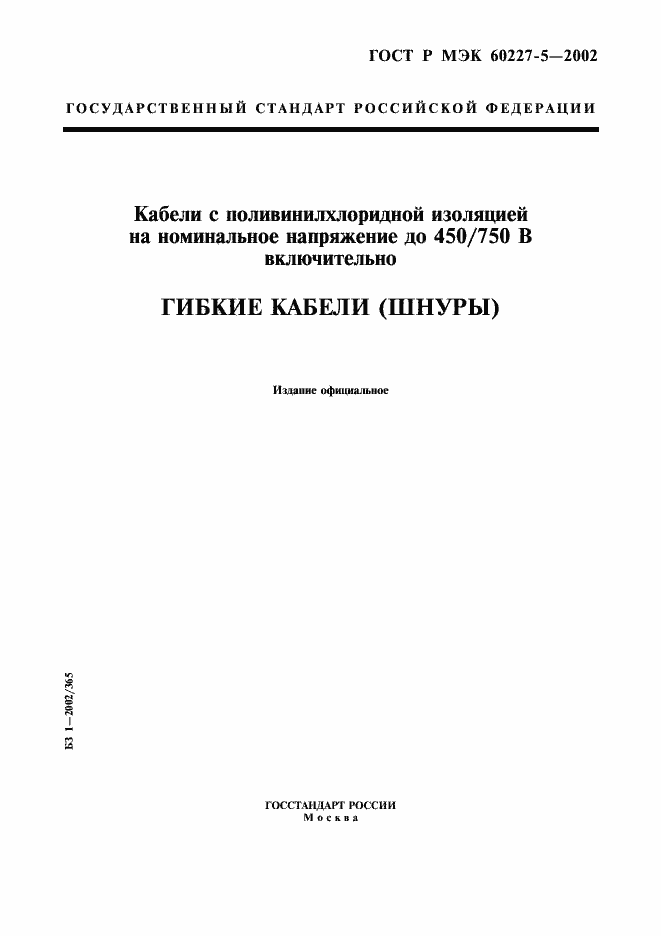 ГОСТ Р МЭК 60227-5—2002

ГОСУДАРСТВЕННЫЙ СТАНДАРТ РОССИЙСКОЙ ФЕДЕРАЦИИ

Кабели с поливинилхлоридной изоляцией на номинальное напряжение до 450/750 В включительно

ГИБКИЕ КАБЕЛИ (ШНУРЫ)

Издание официальное

БЗ 1—2002/365

ГОССТАНДАРТ РОССИИ
Москва